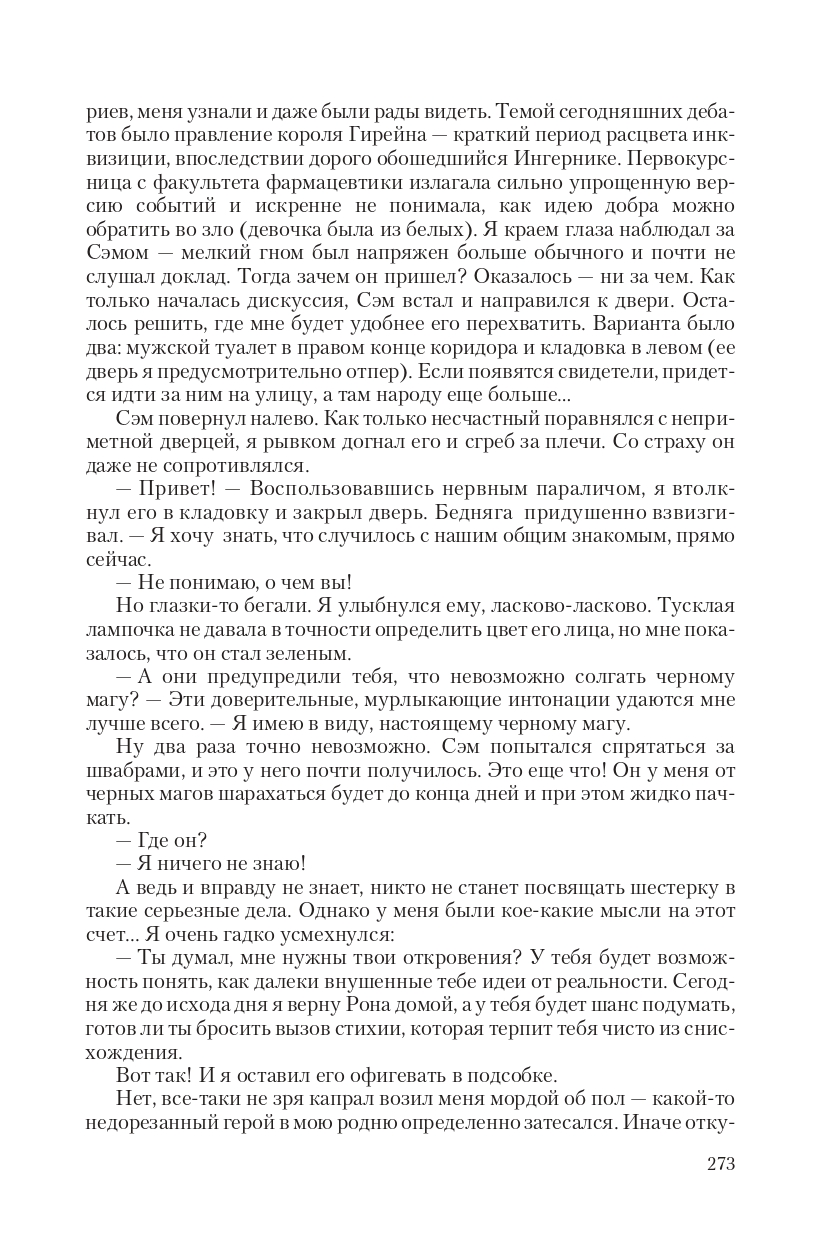 риев, меня узнали и даже были рады видеть. Темой сегодняшних дебатов было правление короля Гирейна — краткий период расцвета инквизиции, впоследствии дорого обошедшийся Ингернике. Первокурсница с факультета фармацевтики излагала сильно упрощенную версию событий и искренне не понимала, как идею добра можно обратить во зло (девочка была из белых). Я краем глаза наблюдал за Сэмом — мелкий гном был напряжен больше обычного и почти не слушал доклад. Тогда зачем он пришел? Оказалось — ни за чем. Как только началась дискуссия, Сэм встал и направился к двери. Осталось решить, где мне будет удобнее его перехватить. Варианта было два: мужской туалет в правом конце коридора и кладовка в левом (ее дверь я предусмотрительно отпер). Если появятся свидетели, придется идти за ним на улицу, а там народу еще больше...

Сэм повернул налево. Как только несчастный поравнялся с неприметной дверцей, я рывком догнал его и сгреб за плечи. Со страху он даже не сопротивлялся.

— Привет! — Воспользовавшись нервным параличом, я втолкнул его в кладовку и закрыл дверь. Бедняга придушенно взвизгивал. — Я хочу знать, что случилось с нашим общим знакомым, прямо сейчас.

— Не понимаю, о чем вы!

Но глазки-то бегали. Я улыбнулся ему, ласково-ласково. Тусклая лампочка не давала в точности определить цвет его лица, но мне показалось, что он стал зеленым.

— А они предупредили тебя, что невозможно солгать черному магу? — Эти доверительные, мурлыкающие интонации удаются мне лучше всего. — Я имею в виду, настоящему черному магу.

Ну два раза точно невозможно. Сэм попытался спрятаться за швабрами, и это у него почти получилось. Это еще что! Он у меня от черных магов шарахаться будет до конца дней и при этом жидко пачкать.

— Где он?

— Я ничего не знаю!

А ведь и вправду не знает, никто не станет посвящать шестерку в такие серьезные дела. Однако у меня были кое-какие мысли на этот счет... Я очень гадко усмехнулся:

— Ты думал, мне нужны твои откровения? У тебя будет возможность понять, как далеки внушенные тебе идеи от реальности. Сегодня же до исхода дня я верну Рона домой, а у тебя будет шанс подумать, готов ли ты бросить вызов стихии, которая терпит тебя чисто из снисхождения.

Вот так! И я оставил его офигевать в подсобке.

Нет, все-таки не зря капрал возил меня мордой об пол — какой-то недорезанный герой в мою родню определенно затесался. Иначе отку-

273